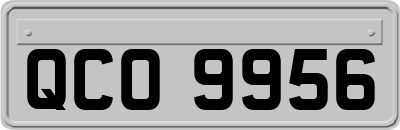 QCO 9956